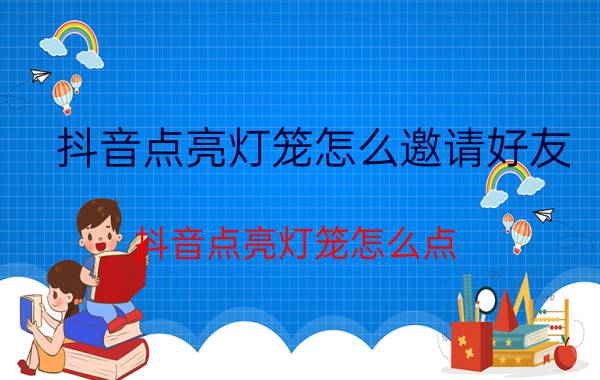 抖音点亮灯笼怎么邀请好友

抖音点亮灯笼怎么点